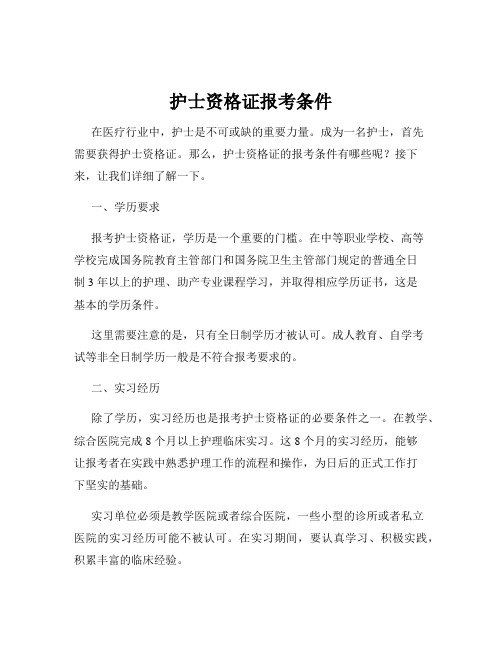 护士资格证报考条件

在医疗行业中，护士是不可或缺的重要力量。成为一名护士，首先需要获得护士资格证。那么，护士资格证的报考条件有哪些呢？接下来，让我们详细了解一下。

一、学历要求

报考护士资格证，学历是一个重要的门槛。在中等职业学校、高等学校完成国务院教育主管部门和国务院卫生主管部门规定的普通全日制 3 年以上的护理、助产专业课程学习，并取得相应学历证书，这是基本的学历条件。

这里需要注意的是，只有全日制学历才被认可。成人教育、自学考试等非全日制学历一般是不符合报考要求的。

二、实习经历

除了学历，实习经历也是报考护士资格证的必要条件之一。在教学、综合医院完成 8 个月以上护理临床实习。这 8 个月的实习经历，能够让报考者在实践中熟悉护理工作的流程和操作，为日后的正式工作打下坚实的基础。

实习单位必须是教学医院或者综合医院，一些小型的诊所或者私立医院的实习经历可能不被认可。在实习期间，要认真学习、积极实践，积累丰富的临床经验。